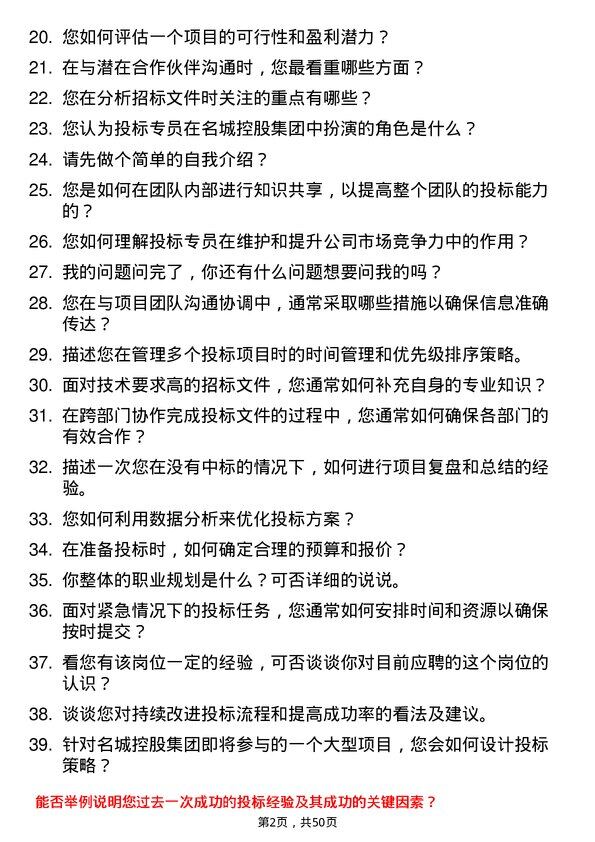 20. 您如何评估一个项目的可行性和盈利潜力？

21. 在与潜在合作伙伴沟通时，您最看重哪些方面？

22. 您在分析招标文件时关注的重点有哪些？

23. 您认为投标专员在名城控股集团中扮演的角色是什么？

24. 请先做个简单的自我介绍？

25. 您是如何在团队内部进行知识共享，以提高整个团队的投标能力的？

26. 您如何理解投标专员在维护和提升公司市场竞争力中的作用？

27. 我的问题问完了，你还有什么问题想要问我的吗？

28. 您在与项目团队沟通协调中，通常采取哪些措施以确保信息准确传达？

29. 描述您在管理多个投标项目时的时间管理和优先级排序策略。

30. 面对技术要求高的招标文件，您通常如何补充自身的专业知识？

31. 在跨部门协作完成投标文件的过程中，您通常如何确保各部门的有效合作？

32. 描述一次您在没有中标的情况下，如何进行项目复盘和总结的经验。

33. 您如何利用数据分析来优化投标方案？

34. 在准备投标时，如何确定合理的预算和报价？

35. 你整体的职业规划是什么？可否详细的说说。

36. 面对紧急情况下的投标任务，您通常如何安排时间和资源以确保按时提交？

37. 看您有该岗位一定的经验，可否谈谈你对目前应聘的这个岗位的认识？

38. 谈谈您对持续改进投标流程和提高成功率的看法及建议。

39. 针对名城控股集团即将参与的一个大型项目，您会如何设计投标策略？

能否举例说明您过去一次成功的投标经验及其成功的关键因素？

第2页，共50页